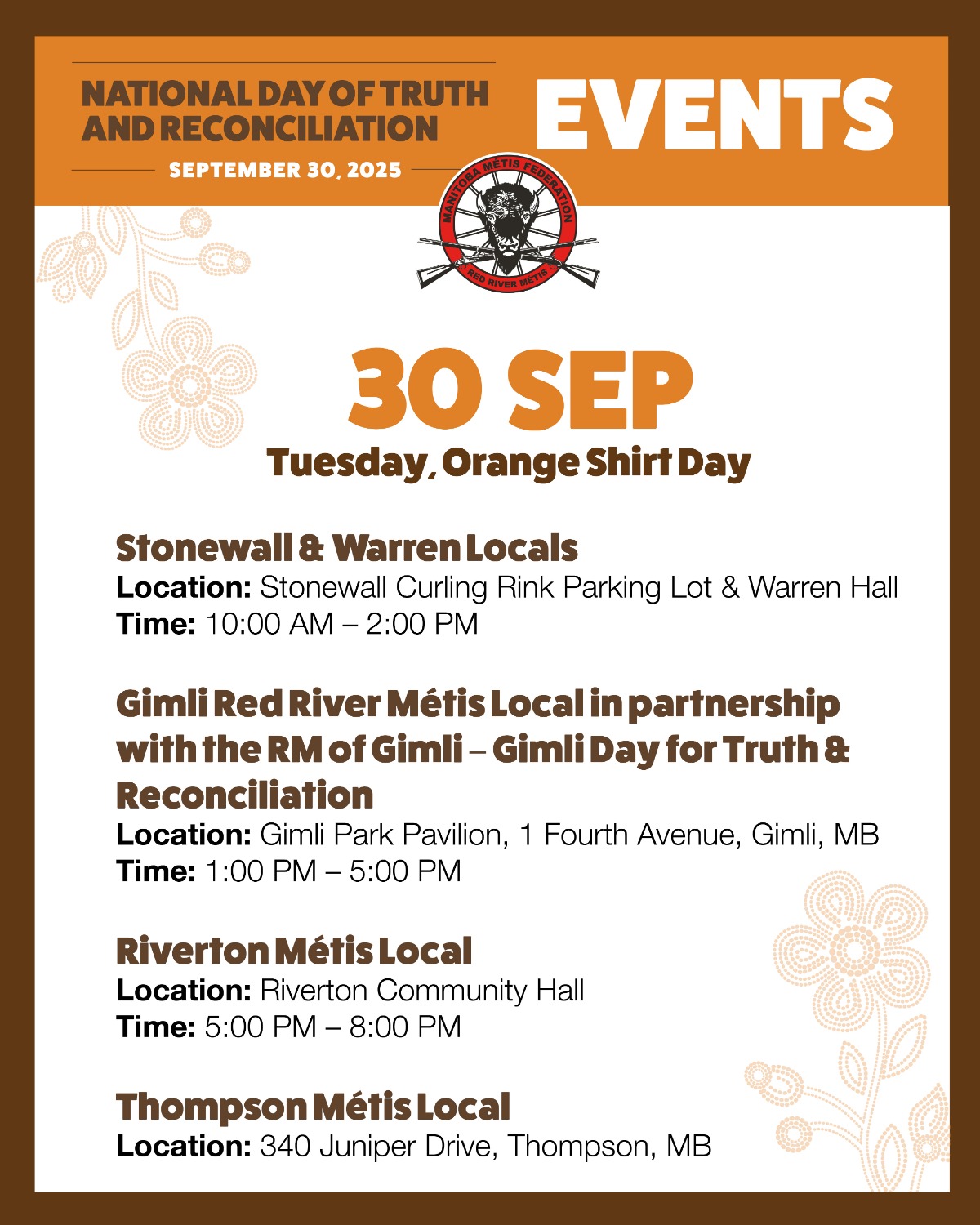 NATIONAL DAY OF TRUTH AND RECONCILIATION

SEPTEMBER 30, 2025

EVENTS

MANITOBA MÉTIS FEDERATION
RED RIVER MÉTIS

30 SEP
Tuesday, Orange Shirt Day

Stonewall & Warren Locals
Location: Stonewall Curling Rink Parking Lot & Warren Hall
Time: 10:00 AM – 2:00 PM

Gimli Red River Métis Local in partnership with the RM of Gimli – Gimli Day for Truth & Reconciliation
Location: Gimli Park Pavilion, 1 Fourth Avenue, Gimli, MB
Time: 1:00 PM – 5:00 PM

Riverton Métis Local
Location: Riverton Community Hall
Time: 5:00 PM – 8:00 PM

Thompson Métis Local
Location: 340 Juniper Drive, Thompson, MB